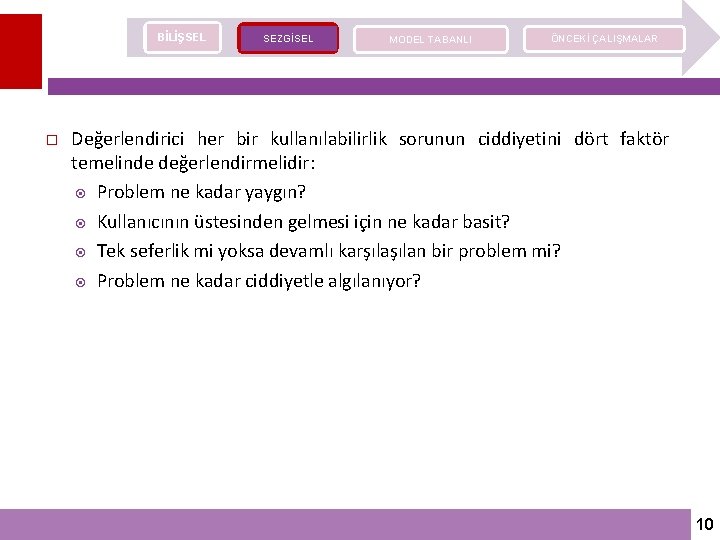 BİLİŞSEL SEZGİSEL MODEL TABANLI ÖNCEKİ ÇALIŞMALAR

Değerlendirici her bir kullanılabilirlik sorunun ciddiyetini dört faktör temelinde değerlendirmelidir:

Problem ne kadar yaygın?

Kullanıcının üstesinden gelmesi için ne kadar basit?

Tek seferlik mi yoksa devamlı karşılaşılan bir problem mi?

Problem ne kadar ciddiyetle algılanıyor?

10